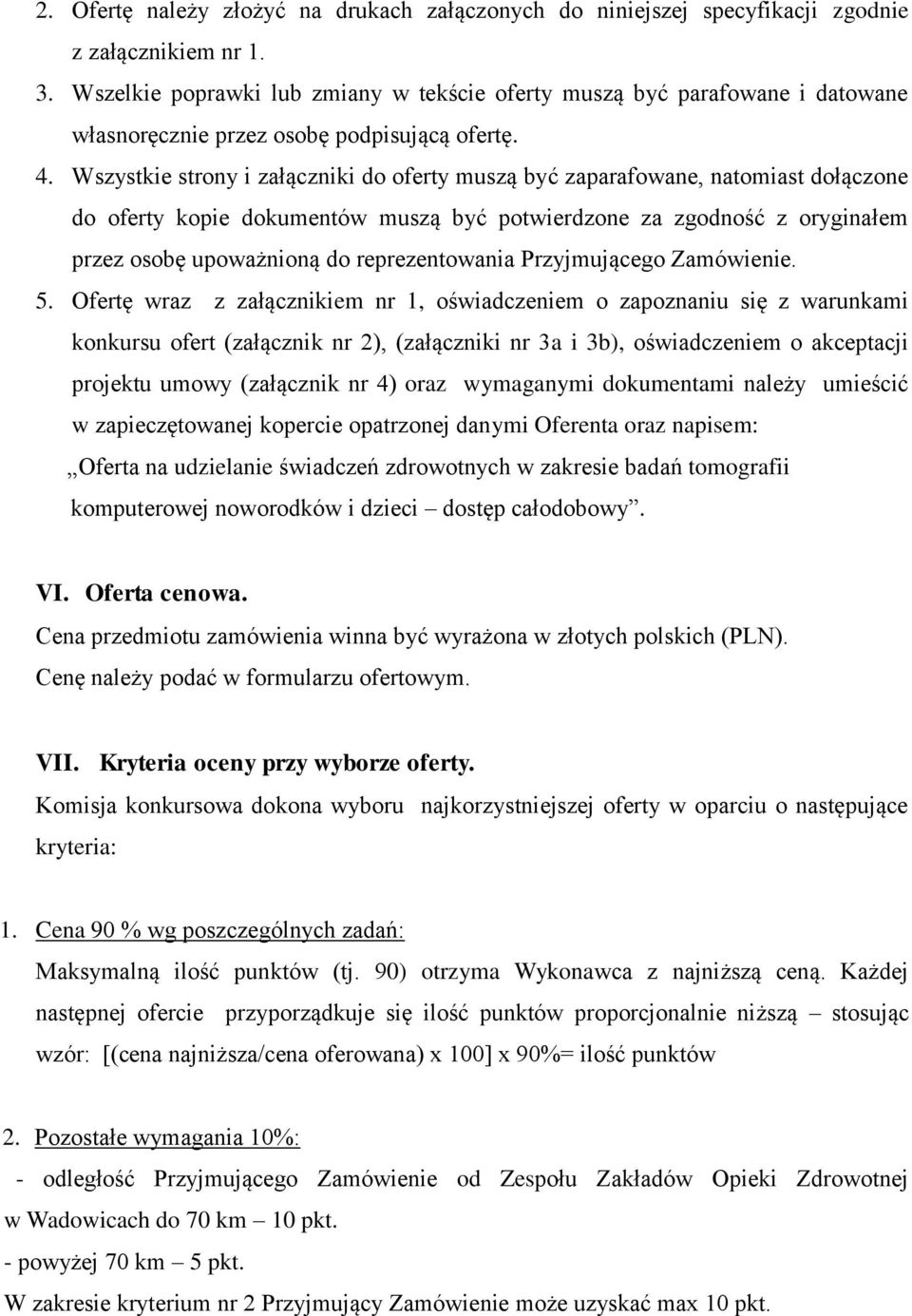 2. Ofertę należy złożyć na drukach załączonych do niniejszej specyfikacji zgodnie z załącznikiem nr 1.

3. Wszelkie poprawki lub zmiany w tekście oferty muszą być parafowane i datowane własnoręcznie przez osobę podpisującą ofertę.

4. Wszystkie strony i załączniki do oferty muszą być zaparafowane, natomiast dołączone do oferty kopie dokumentów muszą być potwierdzone za zgodność z oryginałem przez osobę upoważnioną do reprezentowania Przyjmującego Zamówienie.

5. Ofertę wraz z załącznikiem nr 1, oświadczeniem o zapoznaniu się z warunkami konkursu ofert (załącznik nr 2), (załączniki nr 3a i 3b), oświadczeniem o akceptacji projektu umowy (załącznik nr 4) oraz wymaganymi dokumentami należy umieścić w zapieczętowanej kopercie opatrzonej danymi Oferenta oraz napisem: „Oferta na udzielanie świadczeń zdrowotnych w zakresie badań tomografii komputerowej noworodków i dzieci – dostęp całodobowy”.

VI. Oferta cenowa.
Cena przedmiotu zamówienia winna być wyrażona w złotych polskich (PLN).
Cenę należy podać w formularzu ofertowym.

VII. Kryteria oceny przy wyborze oferty.
Komisja konkursowa dokona wyboru najkorzystniejszej oferty w oparciu o następujące kryteria:

1. Cena 90 % wg poszczególnych zadań:
Maksymalną ilość punktów (tj. 90) otrzyma Wykonawca z najniższą ceną. Każdej następnej ofercie przyporządkuje się ilość punktów proporcjonalnie niższą – stosując wzór: [(cena najniższa/cena oferowana) x 100] x 90%= ilość punktów

2. Pozostałe wymagania 10%:
- odległość Przyjmującego Zamówienie od Zespołu Zakładów Opieki Zdrowotnej w Wadowicach do 70 km – 10 pkt.
- powyżej 70 km – 5 pkt.
W zakresie kryterium nr 2 Przyjmujący Zamówienie może uzyskać max 10 pkt.